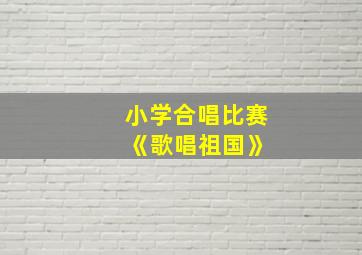 小学合唱比赛
《歌唱祖国》